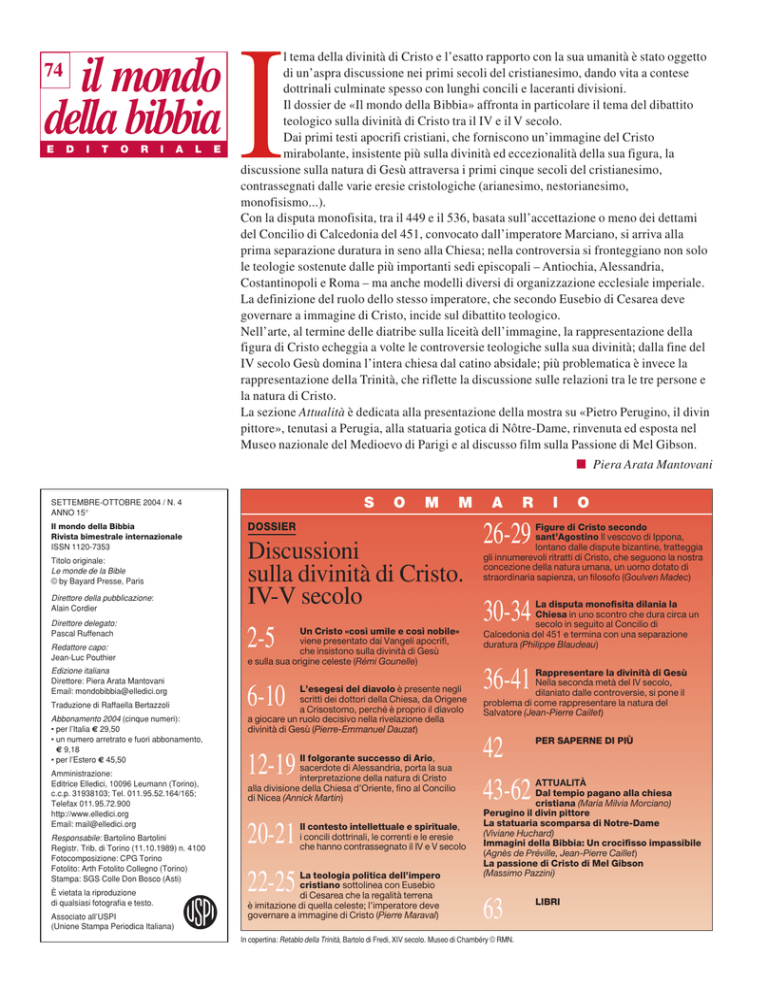 74 il mondo della bibbia
EDITORIALE

Il tema della divinità di Cristo e l'esatto rapporto con la sua umanità è stato oggetto di un'aspra discussione nei primi secoli del cristianesimo, dando vita a contese dottrinali culminate spesso con lunghi concili e laceranti divisioni.
Il dossier de «Il mondo della Bibbia» affronta in particolare il tema del dibattito teologico sulla divinità di Cristo tra il IV e il V secolo.
Dai primi testi apocrifi cristiani, che forniscono un'immagine del Cristo mirabolante, insistente più sulla divinità ed eccezionalità della sua figura, la discussione sulla natura di Gesù attraversa i primi cinque secoli del cristianesimo, contrassegnati dalle varie eresie cristologiche (arianesimo, nestorianesimo, monofisismo...).
Con la disputa monofisita, tra il 449 e il 536, basata sull'accettazione o meno dei dettami del Concilio di Calcedonia del 451, convocato dall'imperatore Marciano, si arriva alla prima separazione duratura in seno alla Chiesa; nella controversia si fronteggiano non solo le teologie sostenute dalle più importanti sedi episcopali – Antiochia, Alessandria, Costantinopoli e Roma – ma anche modelli diversi di organizzazione ecclesiale imperiale. La definizione del ruolo dello stesso imperatore, che secondo Eusebio di Cesarea deve governare a immagine di Cristo, incide sul dibattito teologico.
Nell'arte, al termine delle diatribe sulla liceità dell'immagine, la rappresentazione della figura di Cristo echeggia a volte le controversie teologiche sulla sua divinità; dalla fine del IV secolo Gesù domina l'intera chiesa dal catino absidale; più problematica è invece la rappresentazione della Trinità, che riflette la discussione sulle relazioni tra le tre persone e la natura di Cristo.
La sezione Attualità è dedicata alla presentazione della mostra su «Pietro Perugino, il divin pittore», tenutasi a Perugia, alla statuaria gotica di Nôtre-Dame, rinvenuta ed esposta nel Museo nazionale del Medioevo di Parigi e al discusso film sulla Passione di Mel Gibson.
Piera Arata Mantovani

SETTEMBRE-OTTOBRE 2004 / N. 4
ANNO 15°

Il mondo della Bibbia
Rivista bimestrale internazionale
ISSN 1120-7353

Titolo originale:
Le monde de la Bible
© by Bayard Presse, Paris

Direttore della pubblicazione:
Alain Cordier

Direttore delegato:
Pascal Ruffenach

Redattore capo:
Jean-Luc Pouthier

Edizione italiana
Direttore: Piera Arata Mantovani
Email: mondobibbia@elledici.org

Traduzione di Raffaella Bertazzoli

Abbonamento 2004 (cinque numeri):
• per l'Italia € 29,50
• un numero arretrato e fuori abbonamento, € 9,18
• per l'Estero € 45,50

Amministrazione:
Editrice Elledici, 10096 Leumann (Torino), c.c.p. 31938103; Tel. 011.95.52.164/165; Telefax 011.95.72.900
http://www.elledici.org
Email: mail@elledici.org

Responsabile: Bartolino Bartolini
Registr. Trib. di Torino (11.10.1989) n. 4100
Fotocomposizione: CPG Torino
Fotolito: Arth Fotolito Collegno (Torino)
Stampa: SGS Colle Don Bosco (Asti)

È vietata la riproduzione di qualsiasi fotografia e testo.

Associato all'USPI
(Unione Stampa Periodica Italiana)

USPI

SOMMARIO

DOSSIER
Discussioni sulla divinità di Cristo. IV-V secolo

2-5 Un Cristo «così umile e così nobile» viene presentato dai Vangeli apocrifi, che insistono sulla divinità di Gesù e sulla sua origine celeste (Rémi Gounelle)

6-10 L'esegesi del diavolo è presente negli scritti dei dottori della Chiesa, da Origene a Crisostomo, perché è proprio il diavolo a giocare un ruolo decisivo nella rivelazione della divinità di Gesù (Pierre-Emmanuel Dauzat)

12-19 Il folgorante successo di Ario, sacerdote di Alessandria, porta la sua interpretazione della natura di Cristo alla divisione della Chiesa d'Oriente, fino al Concilio di Nicea (Annick Martin)

20-21 Il contesto intellettuale e spirituale, i concili dottrinali, le correnti e le eresie che hanno contrassegnato il IV e V secolo

22-25 La teologia politica dell'impero cristiano sottolinea con Eusebio di Cesarea che la regalità terrena è imitazione di quella celeste; l'imperatore deve governare a immagine di Cristo (Pierre Maraval)

26-29 Figure di Cristo secondo sant'Agostino Il vescovo di Ippona, lontano dalle dispute bizantine, tratteggia gli innumerevoli ritratti di Cristo, che seguono la nostra concezione della natura umana, un uomo dotato di straordinaria sapienza, un filosofo (Goulven Madec)

30-34 La disputa monofisita dilania la Chiesa in uno scontro che dura circa un secolo in seguito al Concilio di Calcedonia del 451 e termina con una separazione duratura (Philippe Blaudeau)

36-41 Rappresentare la divinità di Gesù Nella seconda metà del IV secolo, dilaniato dalle controversie, si pone il problema di come rappresentare la natura del Salvatore (Jean-Pierre Caillet)

42 PER SAPERNE DI PIÙ

43-62 ATTUALITÀ
Dal tempio pagano alla chiesa cristiana (Maria Milvia Morciano)
Perugino il divin pittore
La statuaria scomparsa di Notre-Dame (Viviane Huchard)
Immagini della Bibbia: Un crocifisso impassibile (Agnès de Préville, Jean-Pierre Caillet)
La passione di Cristo di Mel Gibson (Massimo Pazzini)

63 LIBRI

In copertina: Retablo della Trinità, Bartolo di Fredi, XIV secolo. Museo di Chambéry © RMN.